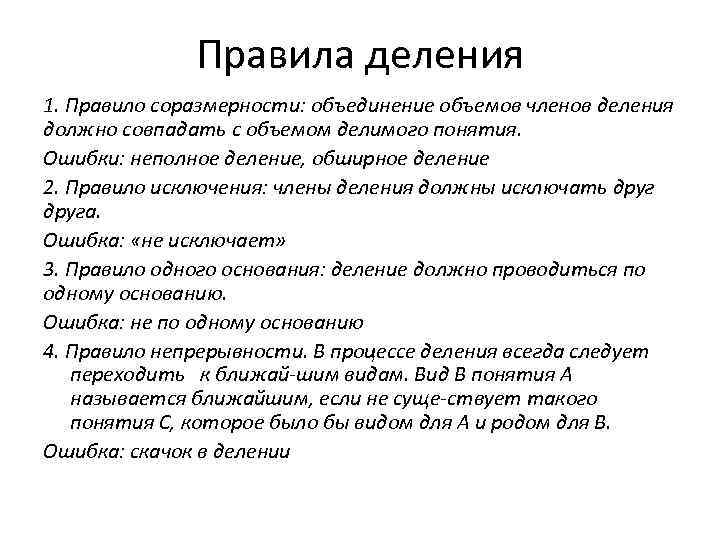 Правила деления

1. Правило соразмерности: объединение объемов членов деления должно совпадать с объемом делимого понятия.

Ошибки: неполное деление, обширное деление

2. Правило исключения: члены деления должны исключать друг друга.

Ошибка: «не исключает»

3. Правило одного основания: деление должно проводиться по одному основанию.

Ошибка: не по одному основанию

4. Правило непрерывности. В процессе деления всегда следует переходить к ближай-шим видам. Вид В понятия А называется ближайшим, если не суще-ствует такого понятия С, которое было бы видом для А и родом для В.

Ошибка: скачок в делении